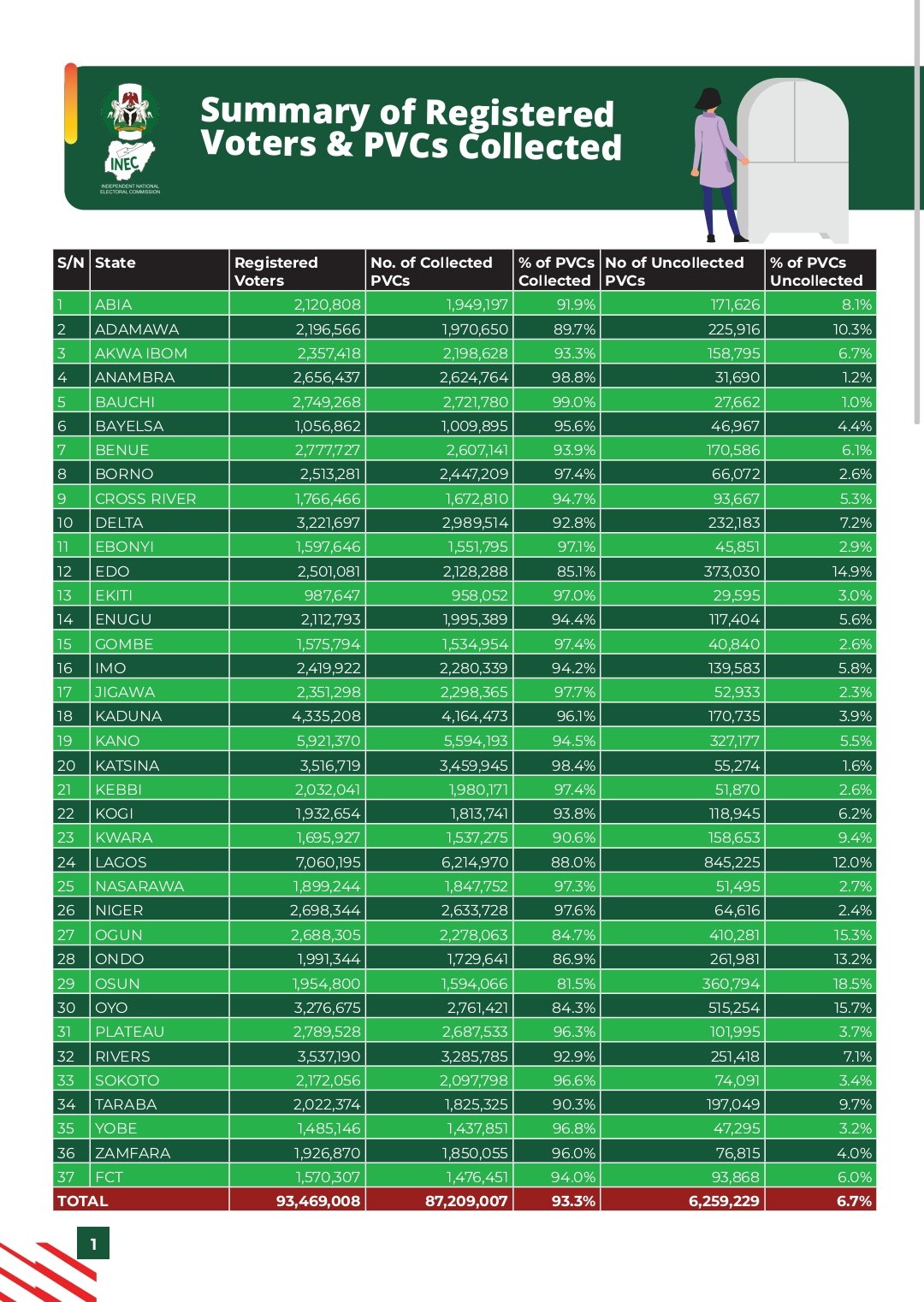 INEC
INDEPENDENT NATIONAL ELECTORAL COMMISSION

Summary of Registered Voters & PVCs Collected

| S/N | State | Registered Voters | No. of Collected PVCs | % of PVCs Collected | No of Uncollected PVCs | % of PVCs Uncollected |
|---|---|---|---|---|---|---|
| 1 | ABIA | 2,120,808 | 1,949,197 | 91.9% | 171,626 | 8.1% |
| 2 | ADAMAWA | 2,196,566 | 1,970,650 | 89.7% | 225,916 | 10.3% |
| 3 | AKWA IBOM | 2,357,418 | 2,198,628 | 93.3% | 158,795 | 6.7% |
| 4 | ANAMBRA | 2,656,437 | 2,624,764 | 98.8% | 31,690 | 1.2% |
| 5 | BAUCHI | 2,749,268 | 2,721,780 | 99.0% | 27,662 | 1.0% |
| 6 | BAYELSA | 1,056,862 | 1,009,895 | 95.6% | 46,967 | 4.4% |
| 7 | BENUE | 2,777,727 | 2,607,141 | 93.9% | 170,586 | 6.1% |
| 8 | BORNO | 2,513,281 | 2,447,209 | 97.4% | 66,072 | 2.6% |
| 9 | CROSS RIVER | 1,766,466 | 1,672,810 | 94.7% | 93,667 | 5.3% |
| 10 | DELTA | 3,221,697 | 2,989,514 | 92.8% | 232,183 | 7.2% |
| 11 | EBONYI | 1,597,646 | 1,551,795 | 97.1% | 45,851 | 2.9% |
| 12 | EDO | 2,501,081 | 2,128,288 | 85.1% | 373,030 | 14.9% |
| 13 | EKITI | 987,647 | 958,052 | 97.0% | 29,595 | 3.0% |
| 14 | ENUGU | 2,112,793 | 1,995,389 | 94.4% | 117,404 | 5.6% |
| 15 | GOMBE | 1,575,794 | 1,534,954 | 97.4% | 40,840 | 2.6% |
| 16 | IMO | 2,419,922 | 2,280,339 | 94.2% | 139,583 | 5.8% |
| 17 | JIGAWA | 2,351,298 | 2,298,365 | 97.7% | 52,933 | 2.3% |
| 18 | KADUNA | 4,335,208 | 4,164,473 | 96.1% | 170,735 | 3.9% |
| 19 | KANO | 5,921,370 | 5,594,193 | 94.5% | 327,177 | 5.5% |
| 20 | KATSINA | 3,516,719 | 3,459,945 | 98.4% | 55,274 | 1.6% |
| 21 | KEBBI | 2,032,041 | 1,980,171 | 97.4% | 51,870 | 2.6% |
| 22 | KOGI | 1,932,654 | 1,813,741 | 93.8% | 118,945 | 6.2% |
| 23 | KWARA | 1,695,927 | 1,537,275 | 90.6% | 158,653 | 9.4% |
| 24 | LAGOS | 7,060,195 | 6,214,970 | 88.0% | 845,225 | 12.0% |
| 25 | NASARAWA | 1,899,244 | 1,847,752 | 97.3% | 51,495 | 2.7% |
| 26 | NIGER | 2,698,344 | 2,633,728 | 97.6% | 64,616 | 2.4% |
| 27 | OGUN | 2,688,305 | 2,278,063 | 84.7% | 410,281 | 15.3% |
| 28 | ONDO | 1,991,344 | 1,729,641 | 86.9% | 261,981 | 13.2% |
| 29 | OSUN | 1,954,800 | 1,594,066 | 81.5% | 360,794 | 18.5% |
| 30 | OYO | 3,276,675 | 2,761,421 | 84.3% | 515,254 | 15.7% |
| 31 | PLATEAU | 2,789,528 | 2,687,533 | 96.3% | 101,995 | 3.7% |
| 32 | RIVERS | 3,537,190 | 3,285,785 | 92.9% | 251,418 | 7.1% |
| 33 | SOKOTO | 2,172,056 | 2,097,798 | 96.6% | 74,091 | 3.4% |
| 34 | TARABA | 2,022,374 | 1,825,325 | 90.3% | 197,049 | 9.7% |
| 35 | YOBE | 1,485,146 | 1,437,851 | 96.8% | 47,295 | 3.2% |
| 36 | ZAMFARA | 1,926,870 | 1,850,055 | 96.0% | 76,815 | 4.0% |
| 37 | FCT | 1,570,307 | 1,476,451 | 94.0% | 93,868 | 6.0% |
| TOTAL | | 93,469,008 | 87,209,007 | 93.3% | 6,259,229 | 6.7% |

1